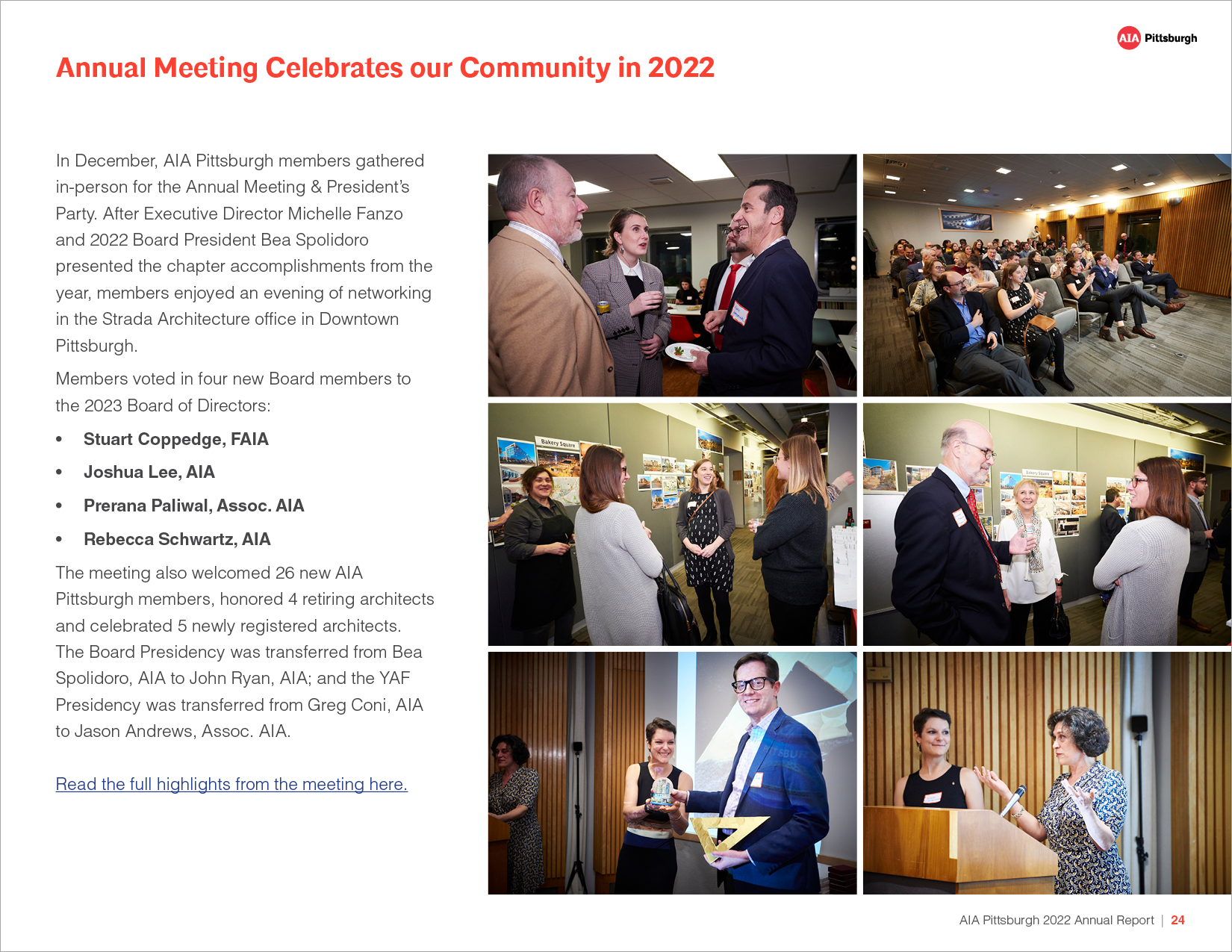 AIA Pittsburgh

Annual Meeting Celebrates our Community in 2022

In December, AIA Pittsburgh members gathered in-person for the Annual Meeting & President's Party. After Executive Director Michelle Fanzo and 2022 Board President Bea Spolidoro presented the chapter accomplishments from the year, members enjoyed an evening of networking in the Strada Architecture office in Downtown Pittsburgh.

Members voted in four new Board members to the 2023 Board of Directors:

• Stuart Coppedge, FAIA
• Joshua Lee, AIA
• Prerana Paliwal, Assoc. AIA
• Rebecca Schwartz, AIA

The meeting also welcomed 26 new AIA Pittsburgh members, honored 4 retiring architects and celebrated 5 newly registered architects. The Board Presidency was transferred from Bea Spolidoro, AIA to John Ryan, AIA; and the YAF Presidency was transferred from Greg Coni, AIA to Jason Andrews, Assoc. AIA.

Read the full highlights from the meeting here.

AIA Pittsburgh 2022 Annual Report | 24